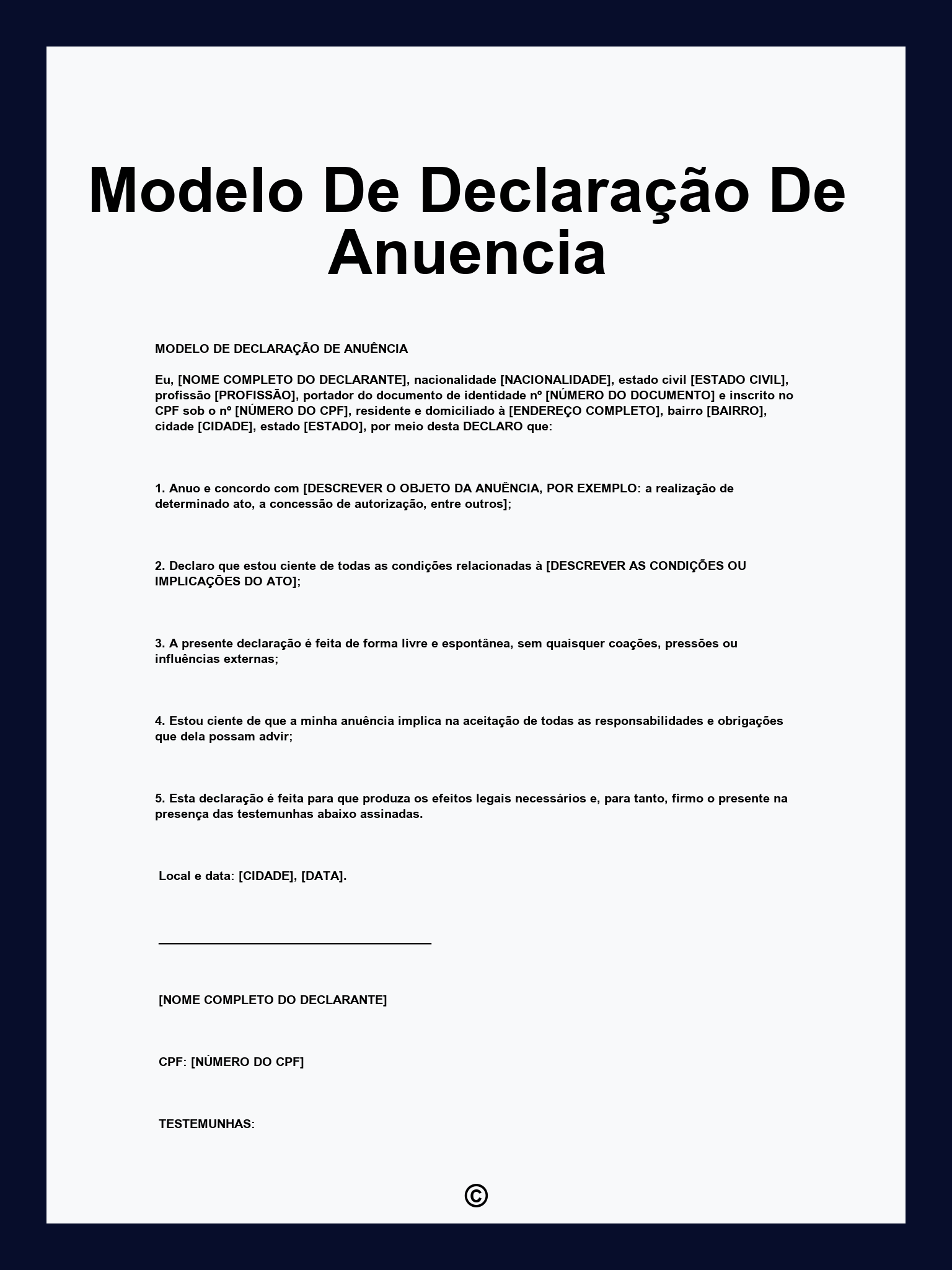 Modelo De Declaração De Anuencia

MODELO DE DECLARAÇÃO DE ANUÊNCIA

Eu, [NOME COMPLETO DO DECLARANTE], nacionalidade [NACIONALIDADE], estado civil [ESTADO CIVIL], profissão [PROFISSÃO], portador do documento de identidade nº [NÚMERO DO DOCUMENTO] e inscrito no CPF sob o nº [NÚMERO DO CPF], residente e domiciliado à [ENDEREÇO COMPLETO], bairro [BAIRRO], cidade [CIDADE], estado [ESTADO], por meio desta DECLARO que:

1. Anuo e concordo com [DESCREVER O OBJETO DA ANUÊNCIA, POR EXEMPLO: a realização de determinado ato, a concessão de autorização, entre outros];

2. Declaro que estou ciente de todas as condições relacionadas à [DESCREVER AS CONDIÇÕES OU IMPLICAÇÕES DO ATO];

3. A presente declaração é feita de forma livre e espontânea, sem quaisquer coações, pressões ou influências externas;

4. Estou ciente de que a minha anuência implica na aceitação de todas as responsabilidades e obrigações que dela possam advir;

5. Esta declaração é feita para que produza os efeitos legais necessários e, para tanto, firmo o presente na presença das testemunhas abaixo assinadas.

Local e data: [CIDADE], [DATA].

[NOME COMPLETO DO DECLARANTE]

CPF: [NÚMERO DO CPF]

TESTEMUNHAS:

©